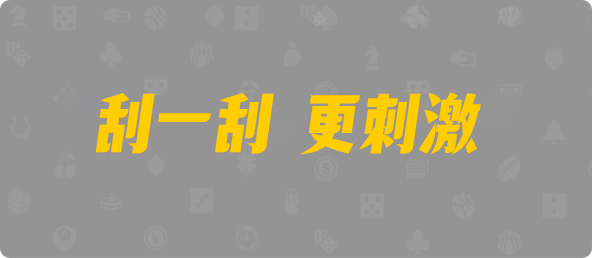 刮一刮 更刺激